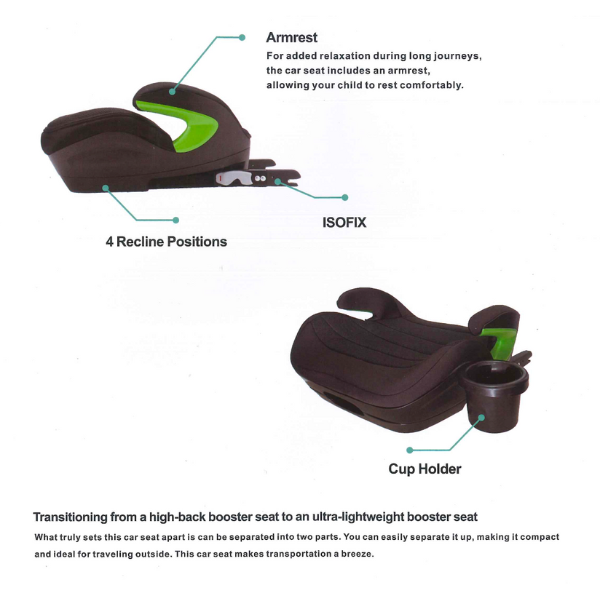 Armrest
For added relaxation during long journeys, the car seat includes an armrest, allowing your child to rest comfortably.

ISOFIX

4 Recline Positions

Cup Holder

Transitioning from a high-back booster seat to an ultra-lightweight booster seat
What truly sets this car seat apart is can be separated into two parts. You can easily separate it up, making it compact and ideal for traveling outside. This car seat makes transportation a breeze.